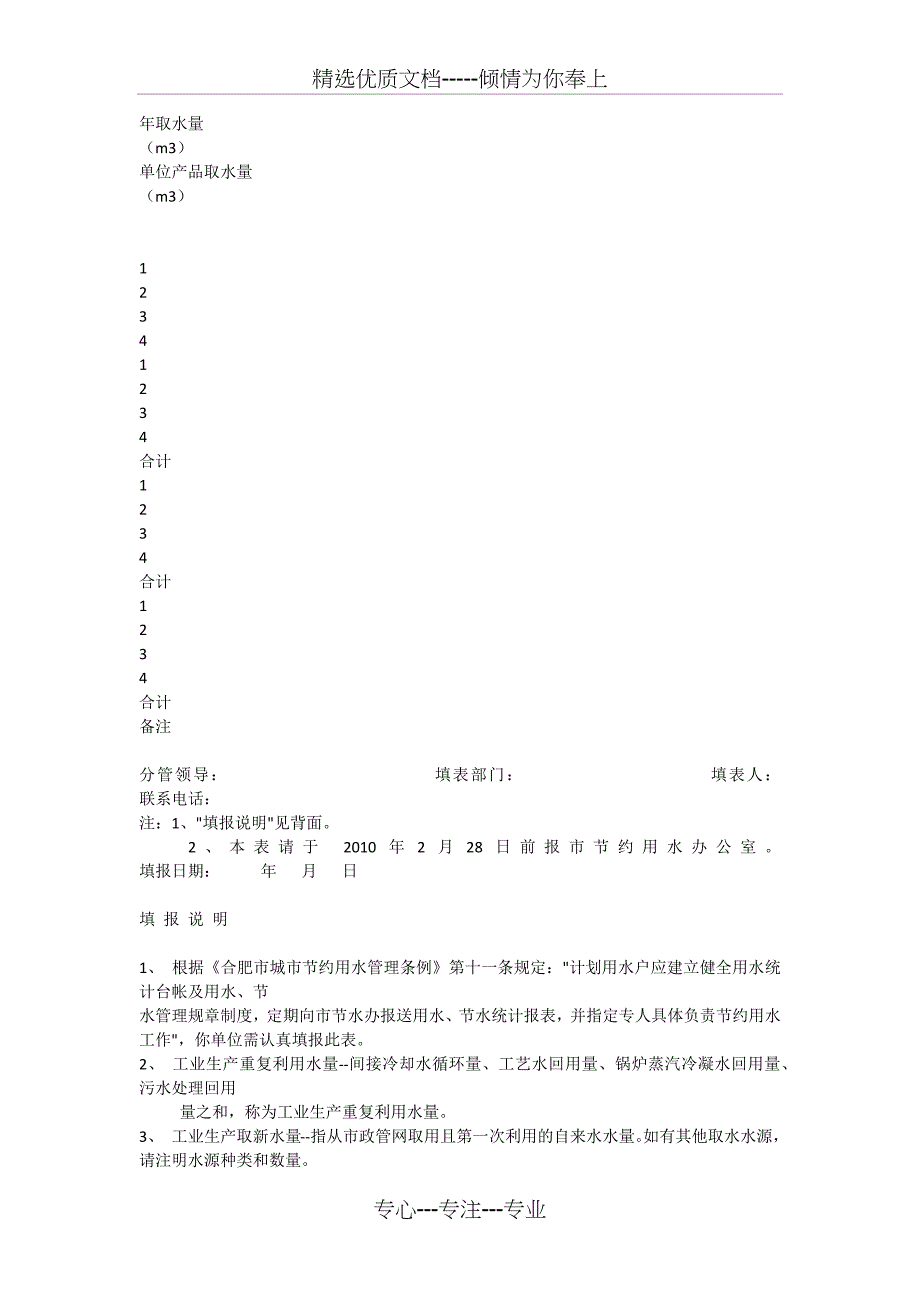 精选优质文档-----倾情为你奉上

年取水量
（m3）
单位产品取水量
（m3）

1
2
3
4
1
2
3
4
合计
1
2
3
4
合计
1
2
3
4
合计
备注

分管领导：　　　　　　　　填表部门：　　　　　　　　填表人：
联系电话：
注：1、"填报说明"见背面。
2、本表请于 2010 年 2 月 28 日前报市节约用水办公室。
填报日期：　　年　　月　　日

填 报 说 明

1、 根据《合肥市城市节约用水管理条例》第十一条规定："计划用水户应建立健全用水统计台帐及用水、节
水管理规章制度，定期向市节水办报送用水、节水统计报表，并指定专人具体负责节约用水工作"，你单位需认真填报此表。
2、 工业生产重复利用水量--间接冷却水循环量、工艺水回用量、锅炉蒸汽冷凝水回用量、污水处理回用
量之和，称为工业生产重复利用水量。
3、 工业生产取新水量--指从市政管网取用且第一次利用的自来水水量。如有其他取水水源，请注明水源种类和数量。

专心---专注---专业